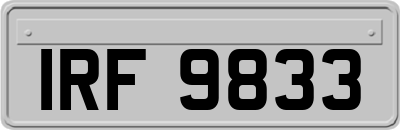 IRF 9833